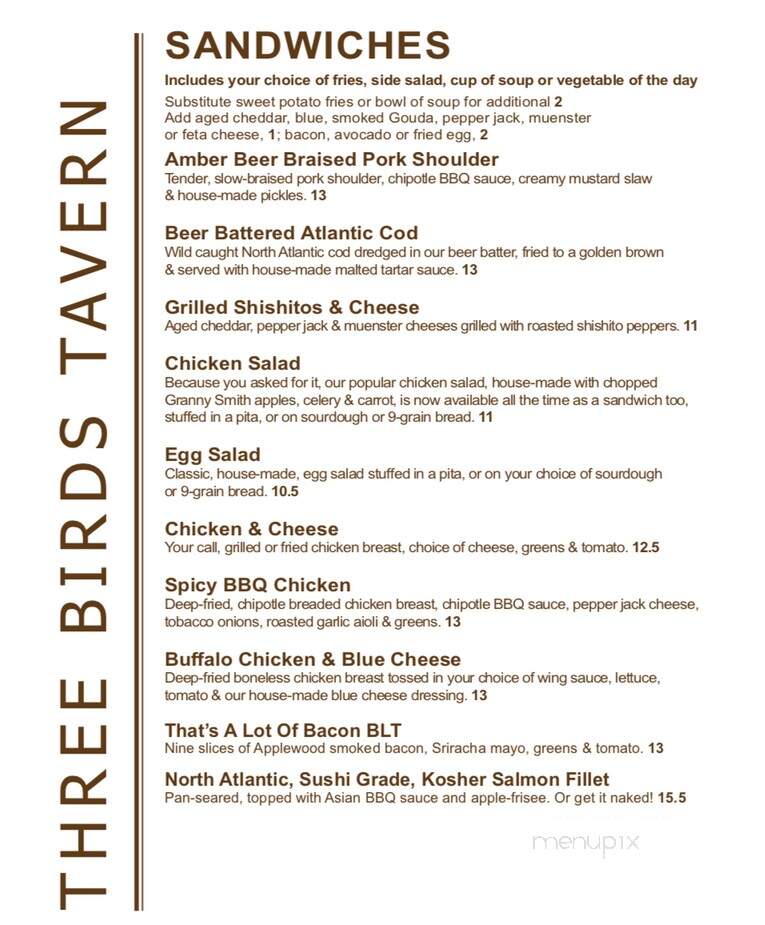 THREE BIRDS TAVERN

SANDWICHES

Includes your choice of fries, side salad, cup of soup or vegetable of the day

Substitute sweet potato fries or bowl of soup for additional 2
Add aged cheddar, blue, smoked Gouda, pepper jack, muenster or feta cheese, 1; bacon, avocado or fried egg, 2

Amber Beer Braised Pork Shoulder
Tender, slow-braised pork shoulder, chipotle BBQ sauce, creamy mustard slaw & house-made pickles. 13

Beer Battered Atlantic Cod
Wild caught North Atlantic cod dredged in our beer batter, fried to a golden brown & served with house-made malted tartar sauce. 13

Grilled Shishitos & Cheese
Aged cheddar, pepper jack & muenster cheeses grilled with roasted shishito peppers. 11

Chicken Salad
Because you asked for it, our popular chicken salad, house-made with chopped Granny Smith apples, celery & carrot, is now available all the time as a sandwich too, stuffed in a pita, or on sourdough or 9-grain bread. 11

Egg Salad
Classic, house-made, egg salad stuffed in a pita, or on your choice of sourdough or 9-grain bread. 10.5

Chicken & Cheese
Your call, grilled or fried chicken breast, choice of cheese, greens & tomato. 12.5

Spicy BBQ Chicken
Deep-fried, chipotle breaded chicken breast, chipotle BBQ sauce, pepper jack cheese, tobacco onions, roasted garlic aioli & greens. 13

Buffalo Chicken & Blue Cheese
Deep-fried boneless chicken breast tossed in your choice of wing sauce, lettuce, tomato & our house-made blue cheese dressing. 13

That's A Lot Of Bacon BLT
Nine slices of Applewood smoked bacon, Sriracha mayo, greens & tomato. 13

North Atlantic, Sushi Grade, Kosher Salmon Fillet
Pan-seared, topped with Asian BBQ sauce and apple-frisee. Or get it naked! 15.5

menupix